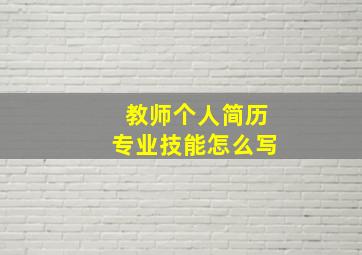 教师个人简历
专业技能怎么写